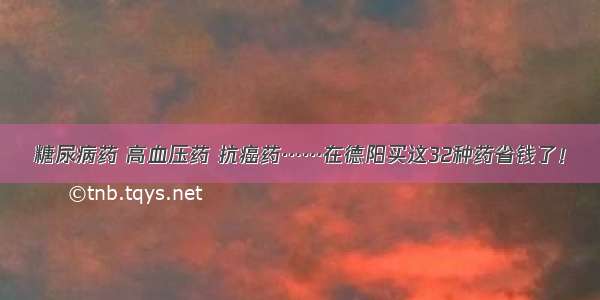 糖尿病药 高血压药 抗癌药……在德阳买这32种药省钱了！

©tnb.tqys.net